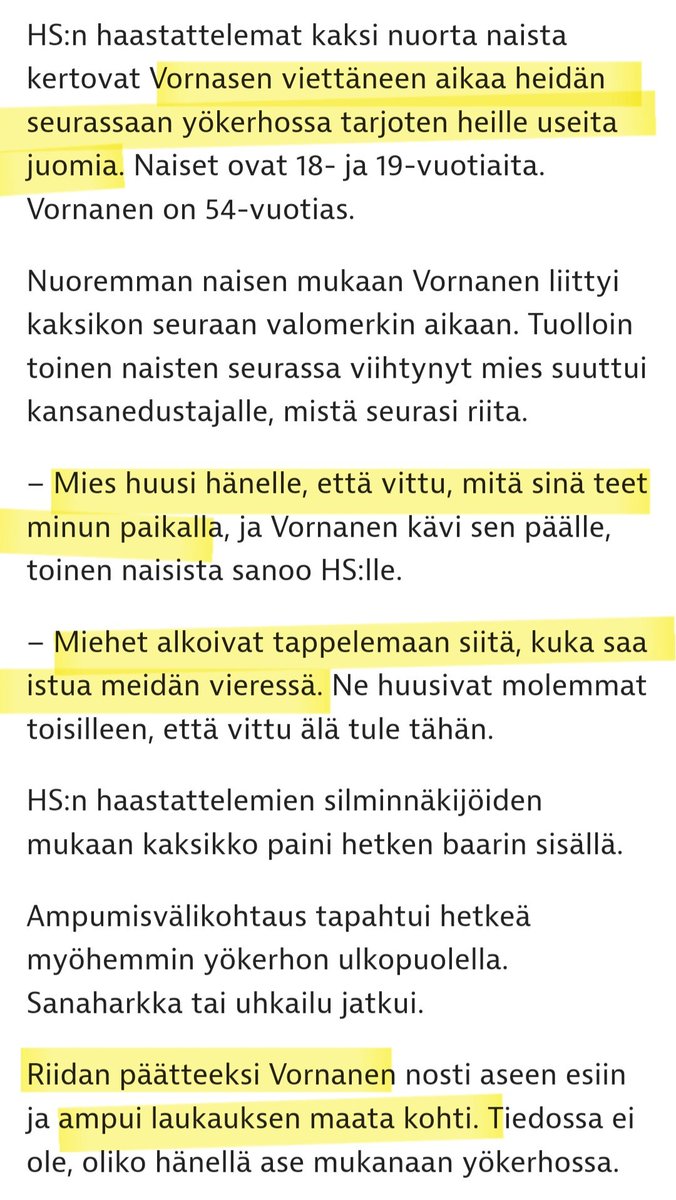 HS:n haastattelemat kaksi nuorta naista kertovat Vornasen viettäneen aikaa heidän seurassaan yökerhossa tarjoten heille useita juomia. Naiset ovat 18- ja 19-vuotiaita. Vornanen on 54-vuotias.

Nuoremman naisen mukaan Vornanen liittyi kaksikon seuraan valomerkin aikaan. Tuolloin toinen naisten seurassa viihtynyt mies suuttui kansanedustajalle, mistä seurasi riita.

– Mies huusi hänelle, että vittu, mitä sinä teet minun paikalla, ja Vornanen kävi sen päälle, toinen naisista sanoo HS:lle.

– Miehet alkoivat tappelemaan siitä, kuka saa istua meidän vieressä. Ne huusivat molemmat toisilleen, että vittu älä tule tähän.

HS:n haastattelemien silminnäkijöiden mukaan kaksikko paini hetken baarin sisällä.

Ampumisvälikohtaus tapahtui hetkeä myöhemmin yökerhon ulkopuolella. Sanaharkka tai uhkailu jatkui.

Riidan päätteeksi Vornanen nosti aseen esiin ja ampui laukauksen maata kohti. Tiedossa ei ole, oliko hänellä ase mukanaan yökerhossa.